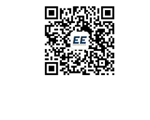 EE